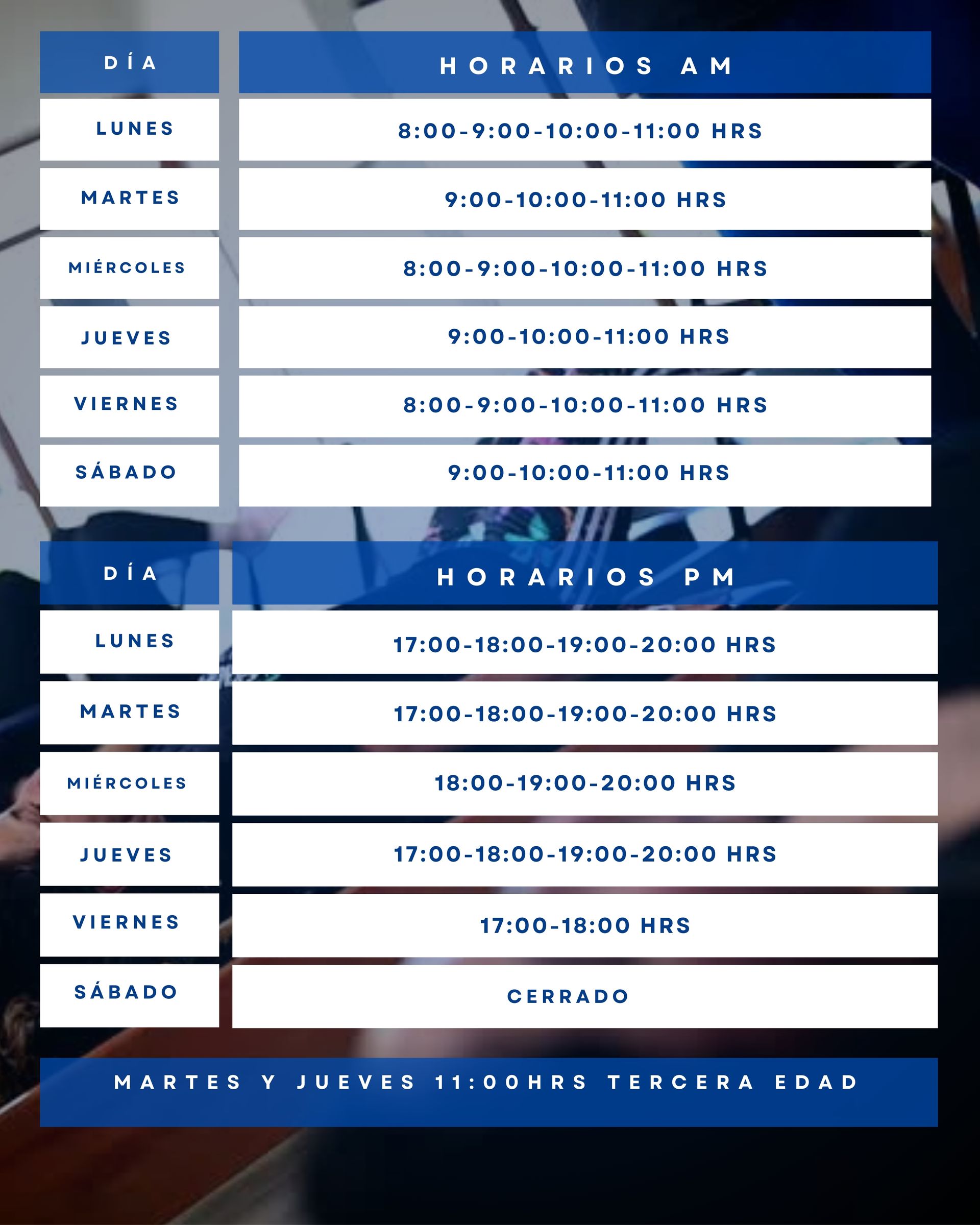 | DÍA | HORARIOS AM |
|---|---|
| LUNES | 8:00-9:00-10:00-11:00 HRS |
| MARTES | 9:00-10:00-11:00 HRS |
| MIÉRCOLES | 8:00-9:00-10:00-11:00 HRS |
| JUEVES | 9:00-10:00-11:00 HRS |
| VIERNES | 8:00-9:00-10:00-11:00 HRS |
| SÁBADO | 9:00-10:00-11:00 HRS |

| DÍA | HORARIOS PM |
|---|---|
| LUNES | 17:00-18:00-19:00-20:00 HRS |
| MARTES | 17:00-18:00-19:00-20:00 HRS |
| MIÉRCOLES | 18:00-19:00-20:00 HRS |
| JUEVES | 17:00-18:00-19:00-20:00 HRS |
| VIERNES | 17:00-18:00 HRS |
| SÁBADO | CERRADO |

MARTES Y JUEVES 11:00HRS TERCERA EDAD